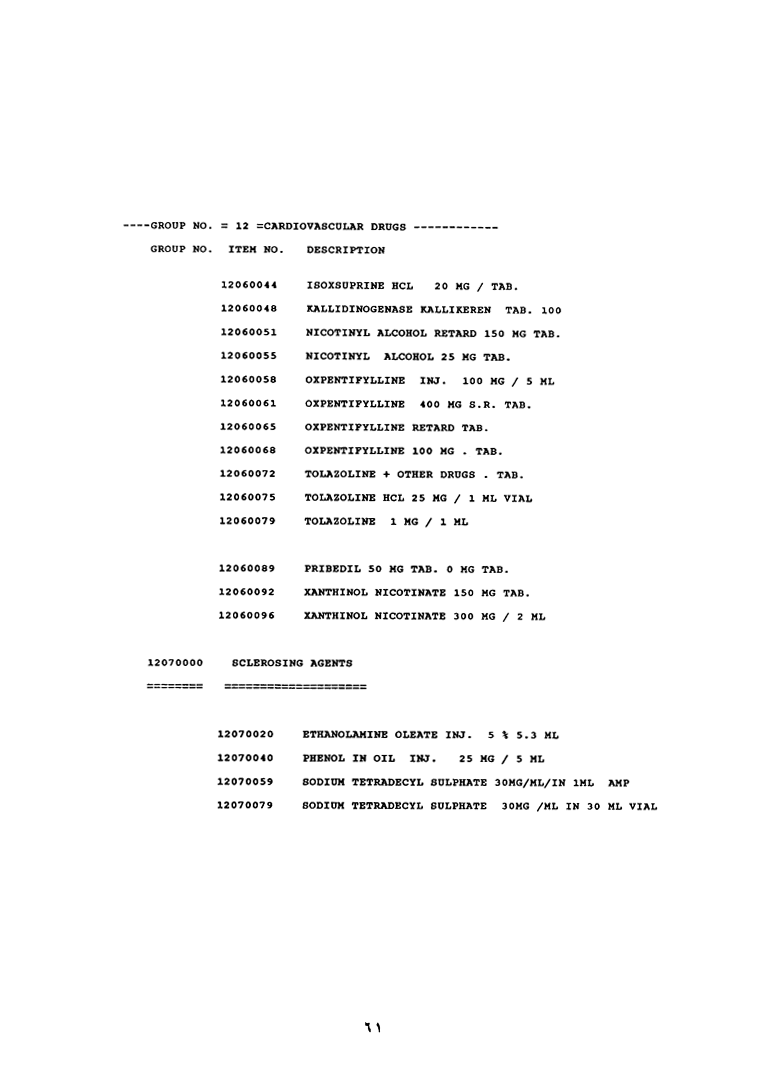 ----GROUP NO. = 12 =CARDIOVASCULAR DRUGS ------------

GROUP NO.   ITEM NO.   DESCRIPTION

12060044   ISOXSUPRINE HCL   20 MG / TAB.

12060048   KALLIDINOGENASE KALLIKEREN  TAB. 100

12060051   NICOTINYL ALCOHOL RETARD 150 MG TAB.

12060055   NICOTINYL  ALCOHOL 25 MG TAB.

12060058   OXPENTIFYLLINE  INJ.  100 MG / 5 ML

12060061   OXPENTIFYLLINE  400 MG S.R. TAB.

12060065   OXPENTIFYLLINE RETARD TAB.

12060068   OXPENTIFYLLINE 100 MG . TAB.

12060072   TOLAZOLINE + OTHER DRUGS . TAB.

12060075   TOLAZOLINE HCL 25 MG / 1 ML VIAL

12060079   TOLAZOLINE  1 MG / 1 ML

12060089   PRIBEDIL 50 MG TAB. 0 MG TAB.

12060092   XANTHINOL NICOTINATE 150 MG TAB.

12060096   XANTHINOL NICOTINATE 300 MG / 2 ML

12070000   SCLEROSING AGENTS
========   ====================

12070020   ETHANOLAMINE OLEATE INJ.  5 % 5.3 ML

12070040   PHENOL IN OIL  INJ.   25 MG / 5 ML

12070059   SODIUM TETRADECYL SULPHATE 30MG/ML/IN 1ML  AMP

12070079   SODIUM TETRADECYL SULPHATE  30MG /ML IN 30 ML VIAL

٦١